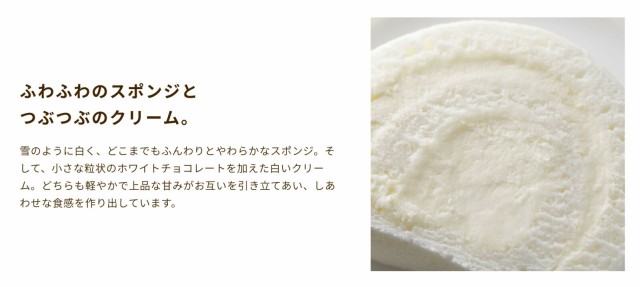 ふわふわのスポンジと
つぶつぶのクリーム。

雪のように白く、どこまでもふんわりとやわらかなスポンジ。そして、小さな粒状のホワイトチョコレートを加えた白いクリーム。どちらも軽やかで上品な甘みがお互いを引き立てあい、しあわせな食感を作り出しています。